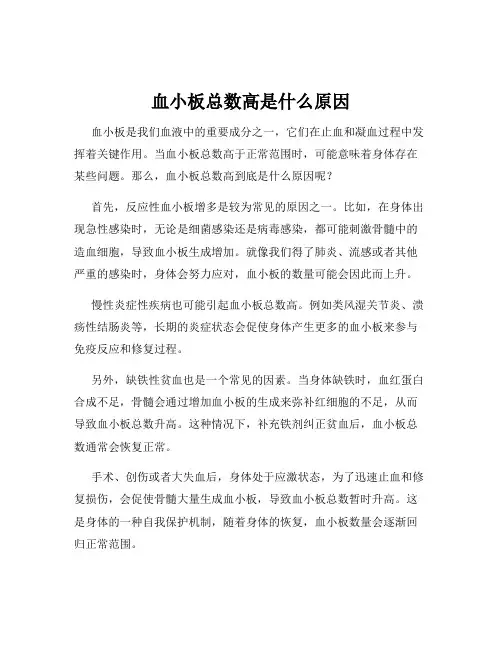 血小板总数高是什么原因

血小板是我们血液中的重要成分之一，它们在止血和凝血过程中发挥着关键作用。当血小板总数高于正常范围时，可能意味着身体存在某些问题。那么，血小板总数高到底是什么原因呢？

首先，反应性血小板增多是较为常见的原因之一。比如，在身体出现急性感染时，无论是细菌感染还是病毒感染，都可能刺激骨髓中的造血细胞，导致血小板生成增加。就像我们得了肺炎、流感或者其他严重的感染时，身体会努力应对，血小板的数量可能会因此而上升。

慢性炎症性疾病也可能引起血小板总数高。例如类风湿关节炎、溃疡性结肠炎等，长期的炎症状态会促使身体产生更多的血小板来参与免疫反应和修复过程。

另外，缺铁性贫血也是一个常见的因素。当身体缺铁时，血红蛋白合成不足，骨髓会通过增加血小板的生成来弥补红细胞的不足，从而导致血小板总数升高。这种情况下，补充铁剂纠正贫血后，血小板总数通常会恢复正常。

手术、创伤或者大失血后，身体处于应激状态，为了迅速止血和修复损伤，会促使骨髓大量生成血小板，导致血小板总数暂时升高。这是身体的一种自我保护机制，随着身体的恢复，血小板数量会逐渐回归正常范围。